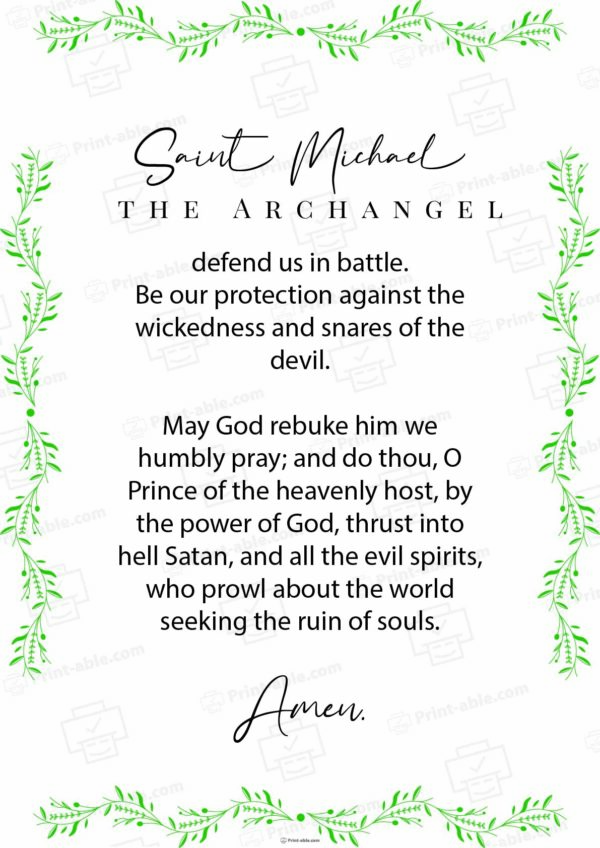 Saint Michael
THE ARCHANGEL

defend us in battle. Be our protection against the wickedness and snares of the devil.

May God rebuke him we humbly pray; and do thou, O Prince of the heavenly host, by the power of God, thrust into hell Satan, and all the evil spirits, who prowl about the world seeking the ruin of souls.

Amen.

Print-able.com